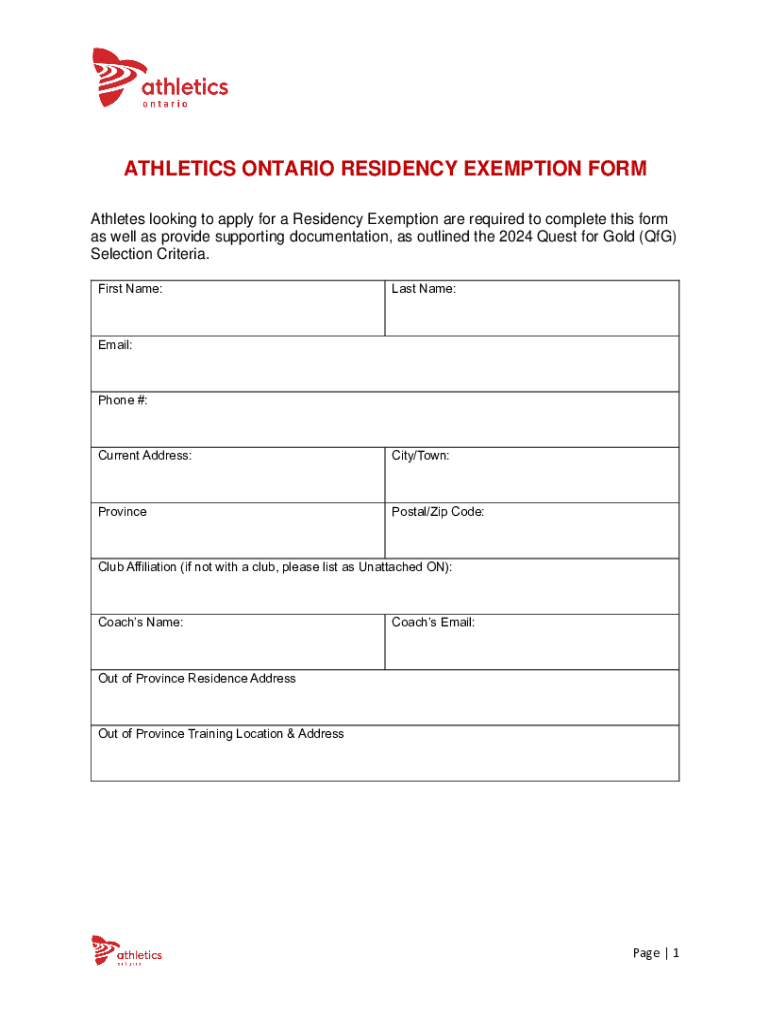 athletics
ontario

ATHLETICS ONTARIO RESIDENCY EXEMPTION FORM

Athletes looking to apply for a Residency Exemption are required to complete this form as well as provide supporting documentation, as outlined the 2024 Quest for Gold (QfG) Selection Criteria.

| First Name: | Last Name: |
|---|---|
| Email: | |
| Phone #: | |
| Current Address: | City/Town: |
| Province | Postal/Zip Code: |
| Club Affiliation (if not with a club, please list as Unattached ON): | |
| Coach's Name: | Coach's Email: |
| Out of Province Residence Address | |
| Out of Province Training Location & Address | |

athletics
ontario

Page | 1